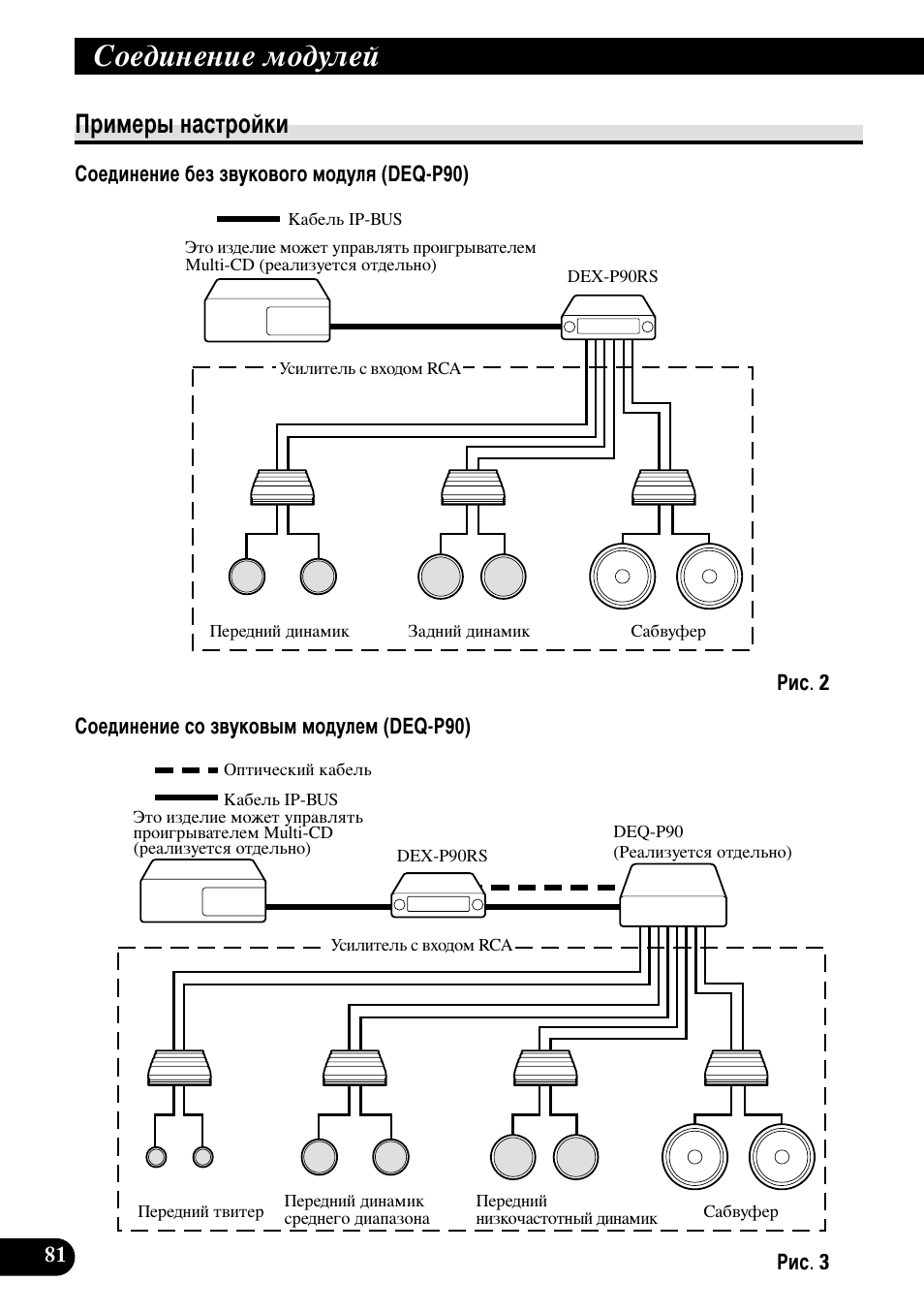 Соединение модулей

Примеры настройки

Соединение без звукового модуля (DEQ-P90)

Кабель IP-BUS

Это изделие может управлять проигрывателем Multi-CD (реализуется отдельно)

DEX-P90RS

Усилитель с входом RCA

Передний динамик

Задний динамик

Сабвуфер

Рис. 2

Соединение со звуковым модулем (DEQ-P90)

Оптический кабель

Кабель IP-BUS

Это изделие может управлять проигрывателем Multi-CD (реализуется отдельно)

DEX-P90RS

DEQ-P90 (Реализуется отдельно)

Усилитель с входом RCA

Передний твитер

Передний динамик среднего диапазона

Передний низкочастотный динамик

Сабвуфер

81

Рис. 3